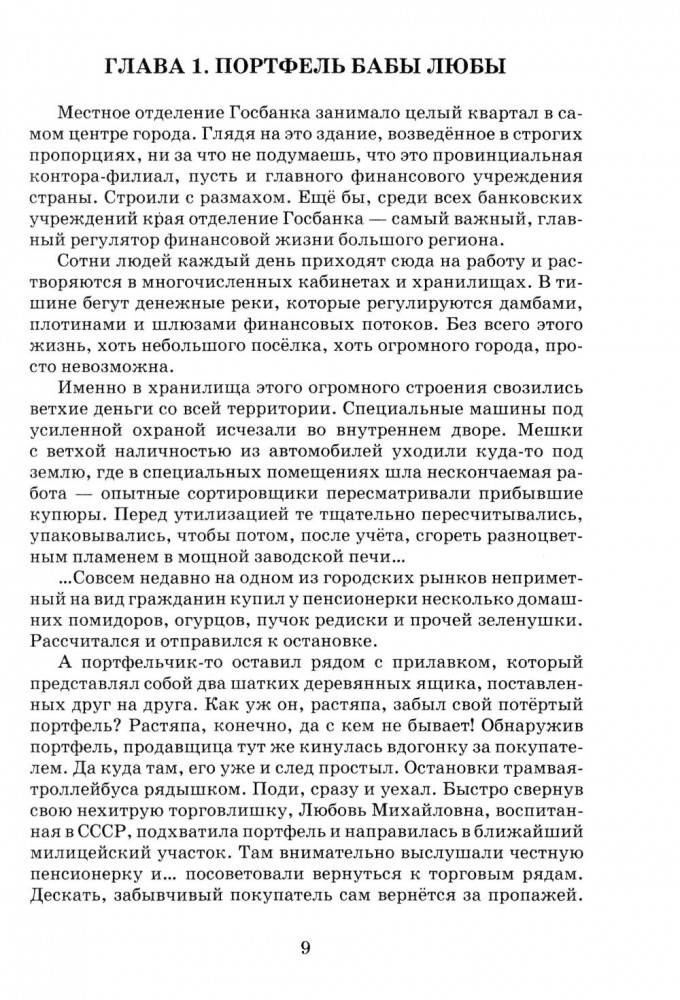 ГЛАВА 1. ПОРТФЕЛЬ БАБЫ ЛЮБЫ

Местное отделение Госбанка занимало целый квартал в самом центре города. Глядя на это здание, возведённое в строгих пропорциях, ни за что не подумаешь, что это провинциальная контора-филиал, пусть и главного финансового учреждения страны. Строили с размахом. Ещё бы, среди всех банковских учреждений края отделение Госбанка — самый важный, главный регулятор финансовой жизни большого региона.

Сотни людей каждый день приходят сюда на работу и растворяются в многочисленных кабинетах и хранилищах. В тишине бегут денежные реки, которые регулируются дамбами, плотинами и шлюзами финансовых потоков. Без всего этого жизнь, хоть небольшого посёлка, хоть огромного города, просто невозможна.

Именно в хранилища этого огромного строения свозились ветхие деньги со всей территории. Специальные машины под усиленной охраной исчезали во внутреннем дворе. Мешки с ветхой наличностью из автомобилей уходили куда-то под землю, где в специальных помещениях шла нескончаемая работа — опытные сортировщики пересматривали прибывшие купюры. Перед утилизацией те тщательно пересчитывались, упаковывались, чтобы потом, после учёта, сгореть разноцветным пламенем в мощной заводской печи...

...Совсем недавно на одном из городских рынков неприметный на вид гражданин купил у пенсионерки несколько домашних помидоров, огурцов, пучок редиски и прочей зеленушки. Рассчитался и отправился к остановке.

А портфельчик-то оставил рядом с прилавком, который представлял собой два шатких деревянных ящика, поставленных друг на друга. Как уж он, растяпа, забыл свой потёртый портфель? Растяпа, конечно, да с кем не бывает! Обнаружив портфель, продавщица тут же кинулась вдогонку за покупателем. Да куда там, его уже и след простыл. Остановки трамвая-троллейбуса рядышком. Поди, сразу и уехал. Быстро свернув свою нехитрую торговлишку, Любовь Михайловна, воспитанная в СССР, подхватила портфель и направилась в ближайший милицейский участок. Там внимательно выслушали честную пенсионерку и... посоветовали вернуться к торговым рядам. Дескать, забывчивый покупатель сам вернётся за пропажей.

9